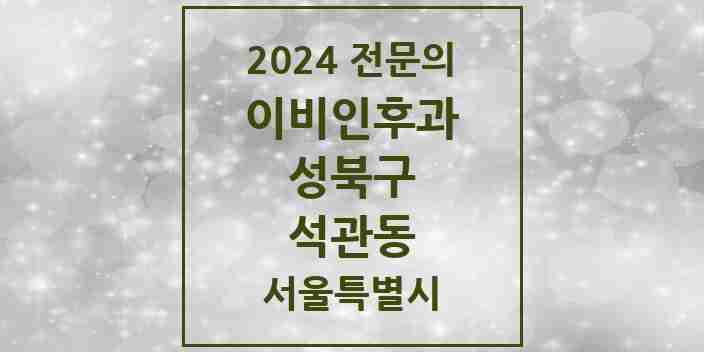 2024 전문의
이비인후과
성북구
석관동
서울특별시